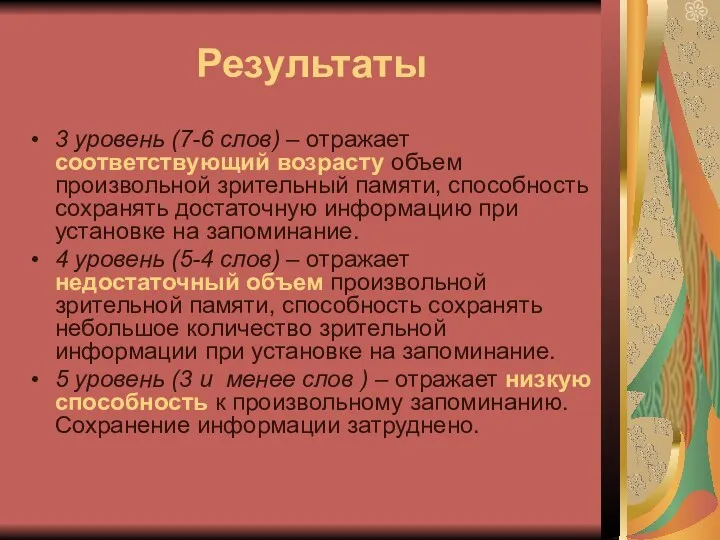 Результаты

• 3 уровень (7-6 слов) – отражает соответствующий возрасту объем произвольной зрительный памяти, способность сохранять достаточную информацию при установке на запоминание.
• 4 уровень (5-4 слов) – отражает недостаточный объем произвольной зрительной памяти, способность сохранять небольшое количество зрительной информации при установке на запоминание.
• 5 уровень (3 и менее слов ) – отражает низкую способность к произвольному запоминанию. Сохранение информации затруднено.